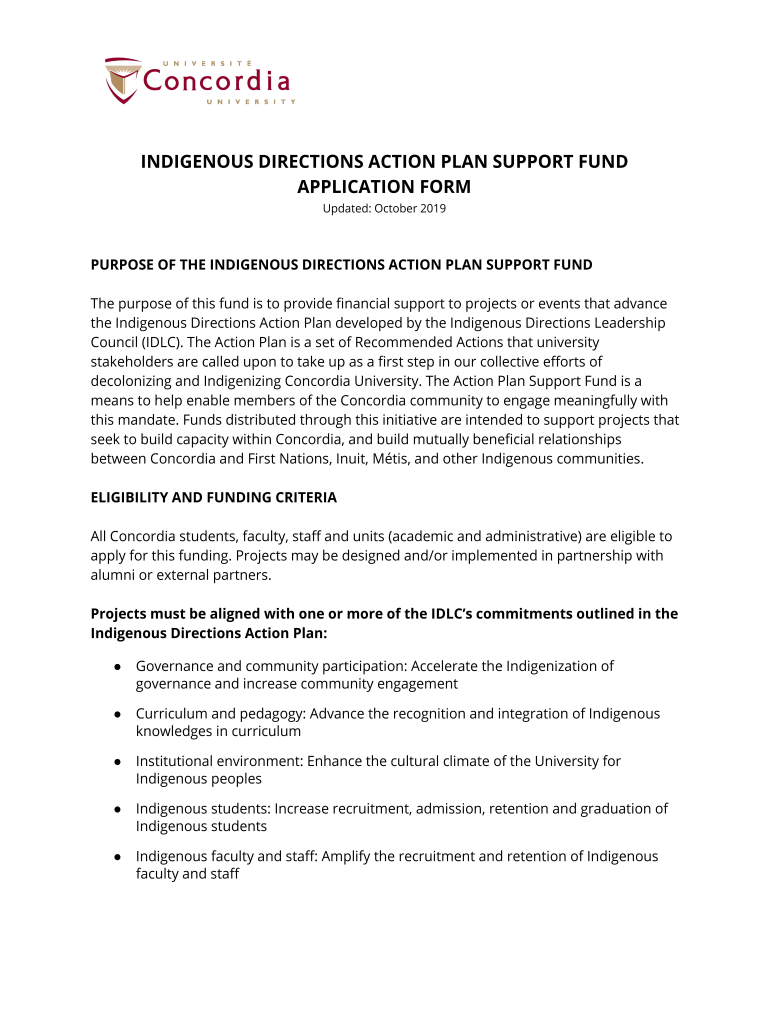 UNIVERSITÉ
Concordia
UNIVERSITY

INDIGENOUS DIRECTIONS ACTION PLAN SUPPORT FUND APPLICATION FORM
Updated: October 2019

PURPOSE OF THE INDIGENOUS DIRECTIONS ACTION PLAN SUPPORT FUND

The purpose of this fund is to provide financial support to projects or events that advance the Indigenous Directions Action Plan developed by the Indigenous Directions Leadership Council (IDLC). The Action Plan is a set of Recommended Actions that university stakeholders are called upon to take up as a first step in our collective efforts of decolonizing and Indigenizing Concordia University. The Action Plan Support Fund is a means to help enable members of the Concordia community to engage meaningfully with this mandate. Funds distributed through this initiative are intended to support projects that seek to build capacity within Concordia, and build mutually beneficial relationships between Concordia and First Nations, Inuit, Métis, and other Indigenous communities.

ELIGIBILITY AND FUNDING CRITERIA

All Concordia students, faculty, staff and units (academic and administrative) are eligible to apply for this funding. Projects may be designed and/or implemented in partnership with alumni or external partners.

Projects must be aligned with one or more of the IDLC's commitments outlined in the Indigenous Directions Action Plan:

● Governance and community participation: Accelerate the Indigenization of governance and increase community engagement

● Curriculum and pedagogy: Advance the recognition and integration of Indigenous knowledges in curriculum

● Institutional environment: Enhance the cultural climate of the University for Indigenous peoples

● Indigenous students: Increase recruitment, admission, retention and graduation of Indigenous students

● Indigenous faculty and staff: Amplify the recruitment and retention of Indigenous faculty and staff